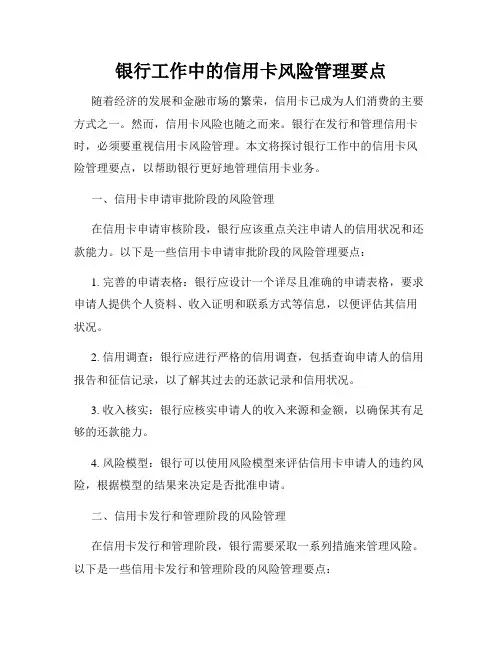 银行工作中的信用卡风险管理要点

随着经济的发展和金融市场的繁荣，信用卡已成为人们消费的主要方式之一。然而，信用卡风险也随之而来。银行在发行和管理信用卡时，必须要重视信用卡风险管理。本文将探讨银行工作中的信用卡风险管理要点，以帮助银行更好地管理信用卡业务。

一、信用卡申请审批阶段的风险管理

在信用卡申请审核阶段，银行应该重点关注申请人的信用状况和还款能力。以下是一些信用卡申请审批阶段的风险管理要点：

1. 完善的申请表格：银行应设计一个详尽且准确的申请表格，要求申请人提供个人资料、收入证明和联系方式等信息，以便评估其信用状况。

2. 信用调查：银行应进行严格的信用调查，包括查询申请人的信用报告和征信记录，以了解其过去的还款记录和信用状况。

3. 收入核实：银行应核实申请人的收入来源和金额，以确保其有足够的还款能力。

4. 风险模型：银行可以使用风险模型来评估信用卡申请人的违约风险，根据模型的结果来决定是否批准申请。

二、信用卡发行和管理阶段的风险管理

在信用卡发行和管理阶段，银行需要采取一系列措施来管理风险。以下是一些信用卡发行和管理阶段的风险管理要点：